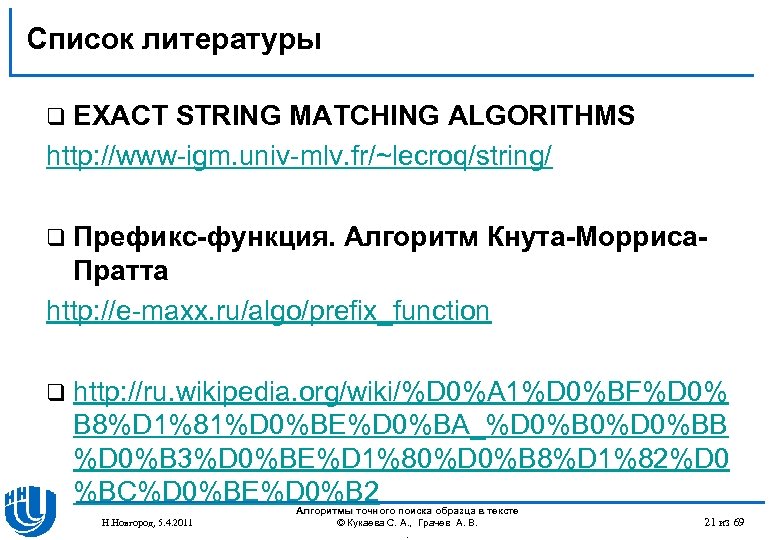 Список литературы

☐ EXACT STRING MATCHING ALGORITHMS
http://www-igm.univ-mlv.fr/~lecroq/string/

☐ Префикс-функция. Алгоритм Кнута-Морриса-Пратта
http://e-maxx.ru/algo/prefix_function

☐ http://ru.wikipedia.org/wiki/%D0%A1%D0%BF%D0%B8%D1%81%D0%BE%D0%BA_%D0%B0%D0%BB%D0%B3%D0%BE%D1%80%D0%B8%D1%82%D0%BC%D0%BE%D0%B2

Н.Новгород, 5.4.2011

Алгоритмы точного поиска образца в тексте
© Кукаева С. А., Грачев А. В.

21 из 69